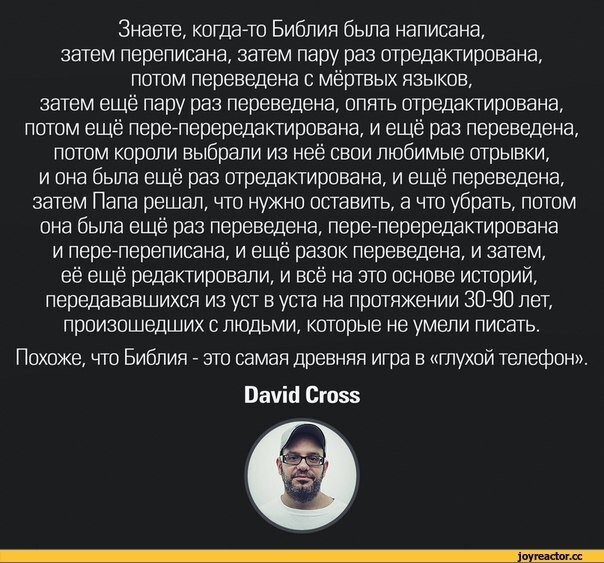 Знаете, когда-то Библия была написана, затем переписана, затем пару раз отредактирована, потом переведена с мёртвых языков, затем ещё пару раз переведена, опять отредактирована, потом ещё пере-перередактирована, и ещё раз переведена, потом короли выбрали из неё свои любимые отрывки, и она была ещё раз отредактирована, и ещё переведена, затем Папа решал, что нужно оставить, а что убрать, потом она была ещё раз переведена, пере-перередактирована и пере-переписана, и ещё разок переведена, и затем, её ещё редактировали, и всё на это основе историй, передававшихся из уст в уста на протяжении 30-90 лет, произошедших с людьми, которые не умели писать.

Похоже, что Библия - это самая древняя игра в «глухой телефон».

David Cross

joyreactor.cc